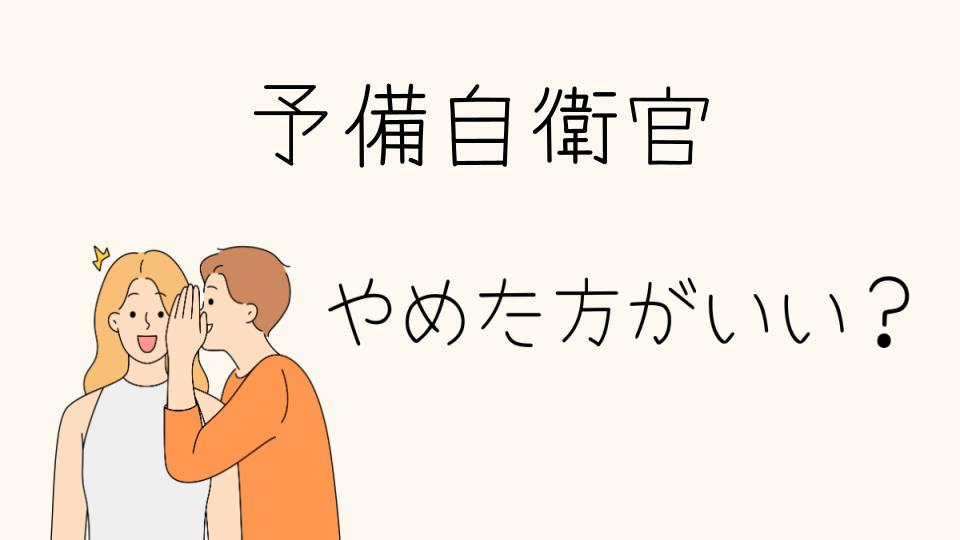 予備自衛官

やめた方がいい？